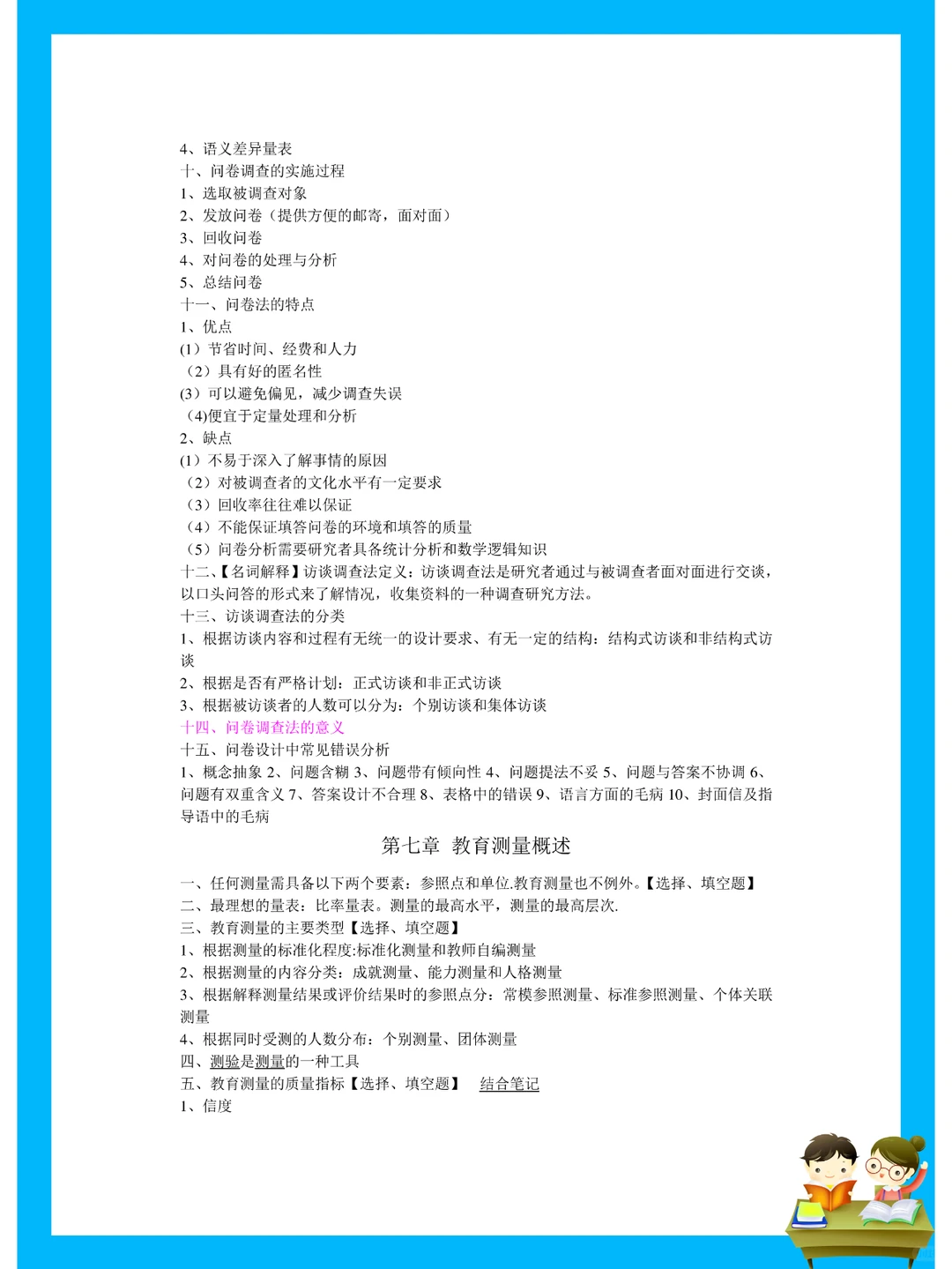 4、语义差异量表
十、问卷调查的实施过程
1、选取被调查对象
2、发放问卷（提供方便的邮寄，面对面）
3、回收问卷
4、对问卷的处理与分析
5、总结问卷
十一、问卷法的特点
1、优点
(1）节省时间、经费和人力
（2）具有好的匿名性
(3）可以避免偏见，减少调查失误
（4)便宜于定量处理和分析
2、缺点
(1）不易于深入了解事情的原因
（2）对被调查者的文化水平有一定要求
（3）回收率往往难以保证
（4）不能保证填答问卷的环境和填答的质量
（5）问卷分析需要研究者具备统计分析和数学逻辑知识
十二、【名词解释】访谈调查法定义：访谈调查法是研究者通过与被调查者面对面进行交谈，以口头问答的形式来了解情况，收集资料的一种调查研究方法。
十三、访谈调查法的分类
1、根据访谈内容和过程有无统一的设计要求、有无一定的结构：结构式访谈和非结构式访谈
2、根据是否有严格计划：正式访谈和非正式访谈
3、根据被访谈者的人数可以分为：个别访谈和集体访谈
十四、问卷调查法的意义
十五、问卷设计中常见错误分析
1、概念抽象 2、问题含糊 3、问题带有倾向性 4、问题提法不妥 5、问题与答案不协调 6、问题有双重含义 7、答案设计不合理 8、表格中的错误 9、语言方面的毛病 10、封面信及指导语中的毛病

第七章 教育测量概述

一、任何测量需具备以下两个要素：参照点和单位.教育测量也不例外。【选择、填空题】
二、最理想的量表：比率量表。测量的最高水平，测量的最高层次.
三、教育测量的主要类型【选择、填空题】
1、根据测量的标准化程度:标准化测量和教师自编测量
2、根据测量的内容分类：成就测量、能力测量和人格测量
3、根据解释测量结果或评价结果时的参照点分：常模参照测量、标准参照测量、个体关联测量
4、根据同时受测的人数分布：个别测量、团体测量
四、测验是测量的一种工具
五、教育测量的质量指标【选择、填空题】 结合笔记
1、信度